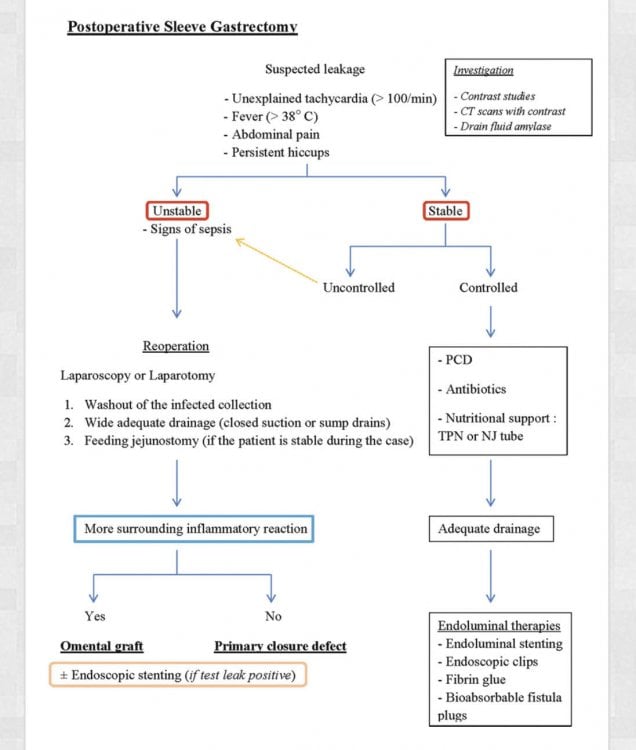 Postoperative Sleeve Gastrectomy

Suspected leakage

- Unexplained tachycardia (> 100/min)
- Fever (> 38° C)
- Abdominal pain
- Persistent hiccups

Investigation
- Contrast studies
- CT scans with contrast
- Drain fluid amylase

Unstable
- Signs of sepsis

Stable

Uncontrolled

Controlled

Reoperation

Laparoscopy or Laparotomy

1. Washout of the infected collection
2. Wide adequate drainage (closed suction or sump drains)
3. Feeding jejunostomy (if the patient is stable during the case)

- PCD

- Antibiotics

- Nutritional support : TPN or NJ tube

More surrounding inflammatory reaction

Adequate drainage

Yes

No

Omental graft

Primary closure defect

± Endoscopic stenting (if test leak positive)

Endoluminal therapies
- Endoluminal stenting
- Endoscopic clips
- Fibrin glue
- Bioabsorbable fistula plugs